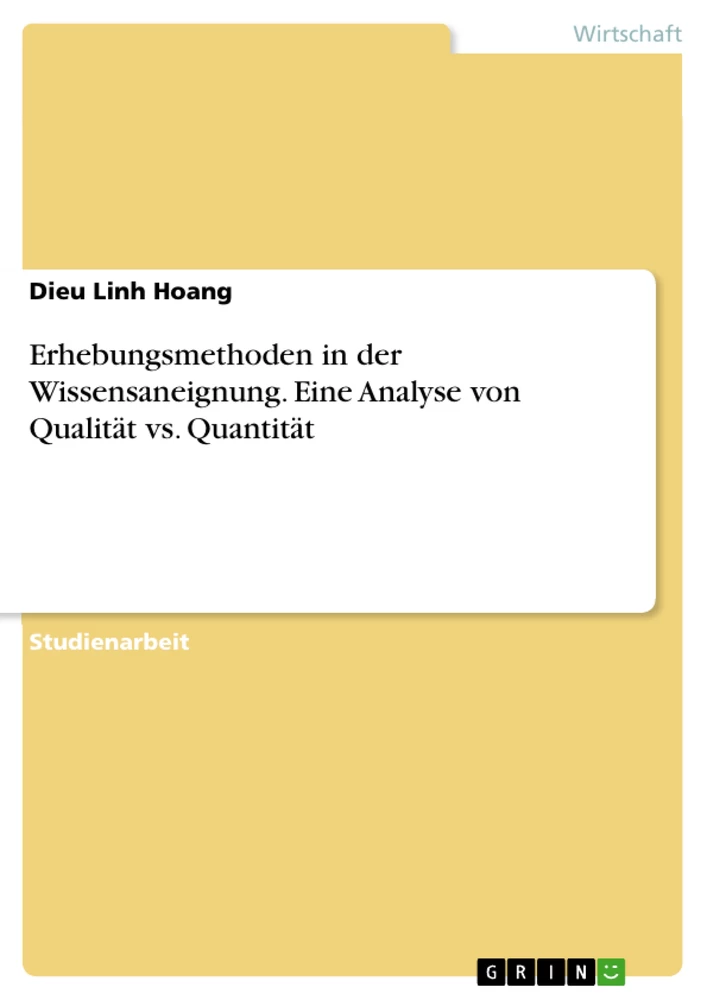 Wirtschaft

Dieu Linh Hoang

Erhebungsmethoden in der Wissensaneignung. Eine Analyse von Qualität vs. Quantität

Studienarbeit

GRIN